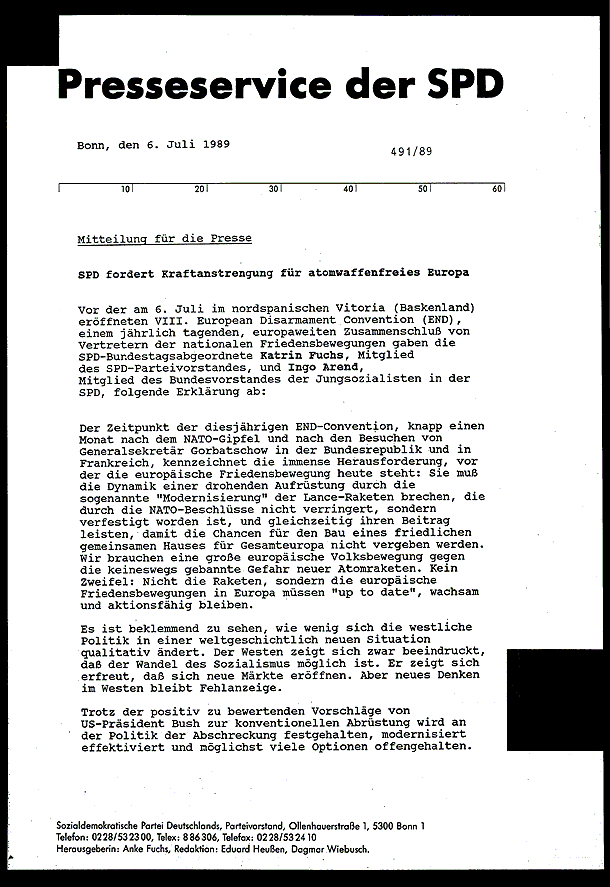 Presseservice der SPD

Bonn, den 6. Juli 1989

491/89

10 20 30 40 50 60

Mitteilung für die Presse

SPD fordert Kraftanstrengung für atomwaffenfreies Europa

Vor der am 6. Juli im nordspanischen Vitoria (Baskenland) eröffneten VIII. European Disarmament Convention (END), einem jährlich tagenden, europaweiten Zusammenschluß von Vertretern der nationalen Friedensbewegungen gaben die SPD-Bundestagsabgeordnete Katrin Fuchs, Mitglied des SPD-Parteivorstandes, und Ingo Arend, Mitglied des Bundesvorstandes der Jungsozialisten in der SPD, folgende Erklärung ab:

Der Zeitpunkt der diesjährigen END-Convention, knapp einen Monat nach dem NATO-Gipfel und nach den Besuchen von Generalsekretär Gorbatschow in der Bundesrepublik und in Frankreich, kennzeichnet die immense Herausforderung, vor der die europäische Friedensbewegung heute steht: Sie muß die Dynamik einer drohenden Aufrüstung durch die sogenannte "Modernisierung" der Lance-Raketen brechen, die durch die NATO-Beschlüsse nicht verringert, sondern verfestigt worden ist, und gleichzeitig ihren Beitrag leisten, damit die Chancen für den Bau eines friedlichen gemeinsamen Hauses für Gesamteuropa nicht vergeben werden. Wir brauchen eine große europäische Volksbewegung gegen die keineswegs gebannte Gefahr neuer Atomraketen. Kein Zweifel: Nicht die Raketen, sondern die europäische Friedensbewegungen in Europa müssen "up to date", wachsam und aktionsfähig bleiben.

Es ist beklemmend zu sehen, wie wenig sich die westliche Politik in einer weltgeschichtlich neuen Situation qualitativ ändert. Der Westen zeigt sich zwar beeindruckt, daß der Wandel des Sozialismus möglich ist. Er zeigt sich erfreut, daß sich neue Märkte eröffnen. Aber neues Denken im Westen bleibt Fehlanzeige.

Trotz der positiv zu bewertenden Vorschläge von US-Präsident Bush zur konventionellen Abrüstung wird an der Politik der Abschreckung festgehalten, modernisiert effektiviert und möglichst viele Optionen offengehalten.

Sozialdemokratische Partei Deutschlands, Parteivorstand, Ollenhauerstraße 1, 5300 Bonn 1
Telefon: 0228/532300, Telex: 886306, Telefax: 0228/532410
Herausgeberin: Anke Fuchs, Redaktion: Eduard Heußen, Dagmar Wiebusch.